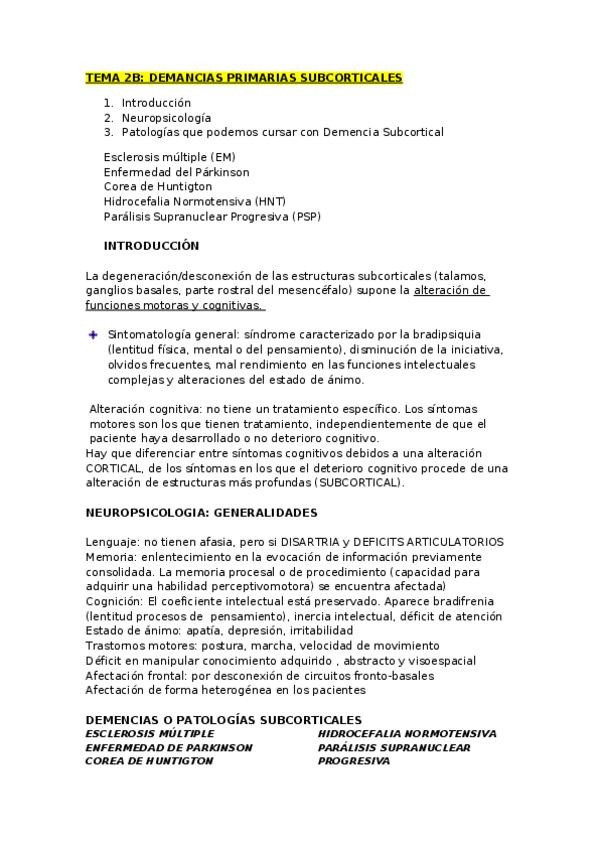 TEMA 2B: DEMANCIAS PRIMARIAS SUBCORTICALES

1. Introducción
2. Neuropsicología
3. Patologías que podemos cursar con Demencia Subcortical

Esclerosis múltiple (EM)
Enfermedad del Párkinson
Corea de Huntigton
Hidrocefalia Normotensiva (HNT)
Parálisis Supranuclear Progresiva (PSP)

INTRODUCCIÓN

La degeneración/desconexión de las estructuras subcorticales (talamos, ganglios basales, parte rostral del mesencéfalo) supone la alteración de funciones motoras y cognitivas.

Sintomatología general: síndrome caracterizado por la bradipsiquia (lentitud física, mental o del pensamiento), disminución de la iniciativa, olvidos frecuentes, mal rendimiento en las funciones intelectuales complejas y alteraciones del estado de ánimo.

Alteración cognitiva: no tiene un tratamiento específico. Los síntomas motores son los que tienen tratamiento, independientemente de que el paciente haya desarrollado o no deterioro cognitivo.
Hay que diferenciar entre síntomas cognitivos debidos a una alteración CORTICAL, de los síntomas en los que el deterioro cognitivo procede de una alteración de estructuras más profundas (SUBCORTICAL).

NEUROPSICOLOGIA: GENERALIDADES

Lenguaje: no tienen afasia, pero si DISARTRIA y DEFICITS ARTICULATORIOS
Memoria: enlentecimiento en la evocación de información previamente consolidada. La memoria procesal o de procedimiento (capacidad para adquirir una habilidad perceptivomotora) se encuentra afectada)
Cognición: El coeficiente intelectual está preservado. Aparece bradifrenia (lentitud procesos de pensamiento), inercia intelectual, déficit de atención
Estado de ánimo: apatía, depresión, irritabilidad
Trastornos motores: postura, marcha, velocidad de movimiento
Déficit en manipular conocimiento adquirido , abstracto y visoespacial
Afectación frontal: por desconexión de circuitos fronto-basales
Afectación de forma heterogénea en los pacientes

DEMENCIAS O PATOLOGÍAS SUBCORTICALES
ESCLEROSIS MÚLTIPLE
ENFERMEDAD DE PARKINSON
COREA DE HUNTIGTON
HIDROCEFALIA NORMOTENSIVA
PARÁLISIS SUPRANUCLEAR PROGRESIVA